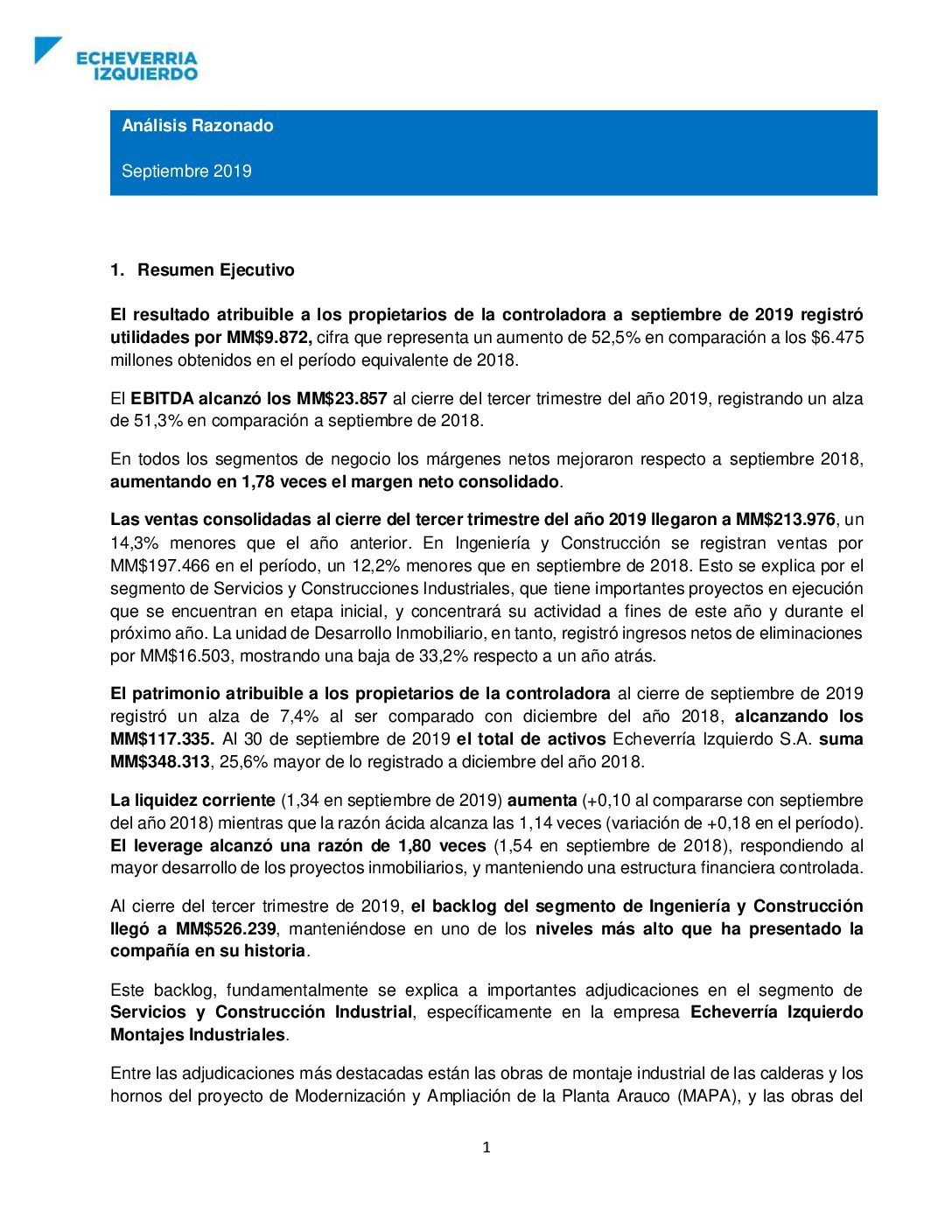 ECHEVERRIA IZQUIERDO

Análisis Razonado

Septiembre 2019

1. Resumen Ejecutivo

El resultado atribuible a los propietarios de la controladora a septiembre de 2019 registró utilidades por MM$9.872, cifra que representa un aumento de 52,5% en comparación a los $6.475 millones obtenidos en el período equivalente de 2018.

El EBITDA alcanzó los MM$23.857 al cierre del tercer trimestre del año 2019, registrando un alza de 51,3% en comparación a septiembre de 2018.

En todos los segmentos de negocio los márgenes netos mejoraron respecto a septiembre 2018, aumentando en 1,78 veces el margen neto consolidado.

Las ventas consolidadas al cierre del tercer trimestre del año 2019 llegaron a MM$213.976, un 14,3% menores que el año anterior. En Ingeniería y Construcción se registran ventas por MM$197.466 en el período, un 12,2% menores que en septiembre de 2018. Esto se explica por el segmento de Servicios y Construcciones Industriales, que tiene importantes proyectos en ejecución que se encuentran en etapa inicial, y concentrará su actividad a fines de este año y durante el próximo año. La unidad de Desarrollo Inmobiliario, en tanto, registró ingresos netos de eliminaciones por MM$16.503, mostrando una baja de 33,2% respecto a un año atrás.

El patrimonio atribuible a los propietarios de la controladora al cierre de septiembre de 2019 registró un alza de 7,4% al ser comparado con diciembre del año 2018, alcanzando los MM$117.335. Al 30 de septiembre de 2019 el total de activos Echeverría Izquierdo S.A. suma MM$348.313, 25,6% mayor de lo registrado a diciembre del año 2018.

La liquidez corriente (1,34 en septiembre de 2019) aumenta (+0,10 al compararse con septiembre del año 2018) mientras que la razón ácida alcanza las 1,14 veces (variación de +0,18 en el período). El leverage alcanzó una razón de 1,80 veces (1,54 en septiembre de 2018), respondiendo al mayor desarrollo de los proyectos inmobiliarios, y manteniendo una estructura financiera controlada.

Al cierre del tercer trimestre de 2019, el backlog del segmento de Ingeniería y Construcción llegó a MM$526.239, manteniéndose en uno de los niveles más alto que ha presentado la compañía en su historia.

Este backlog, fundamentalmente se explica a importantes adjudicaciones en el segmento de Servicios y Construcción Industrial, específicamente en la empresa Echeverría Izquierdo Montajes Industriales.

Entre las adjudicaciones más destacadas están las obras de montaje industrial de las calderas y los hornos del proyecto de Modernización y Ampliación de la Planta Arauco (MAPA), y las obras del

1